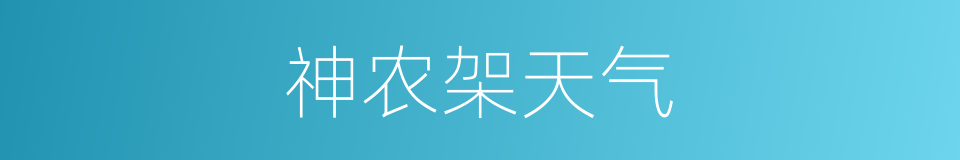 神农架天气